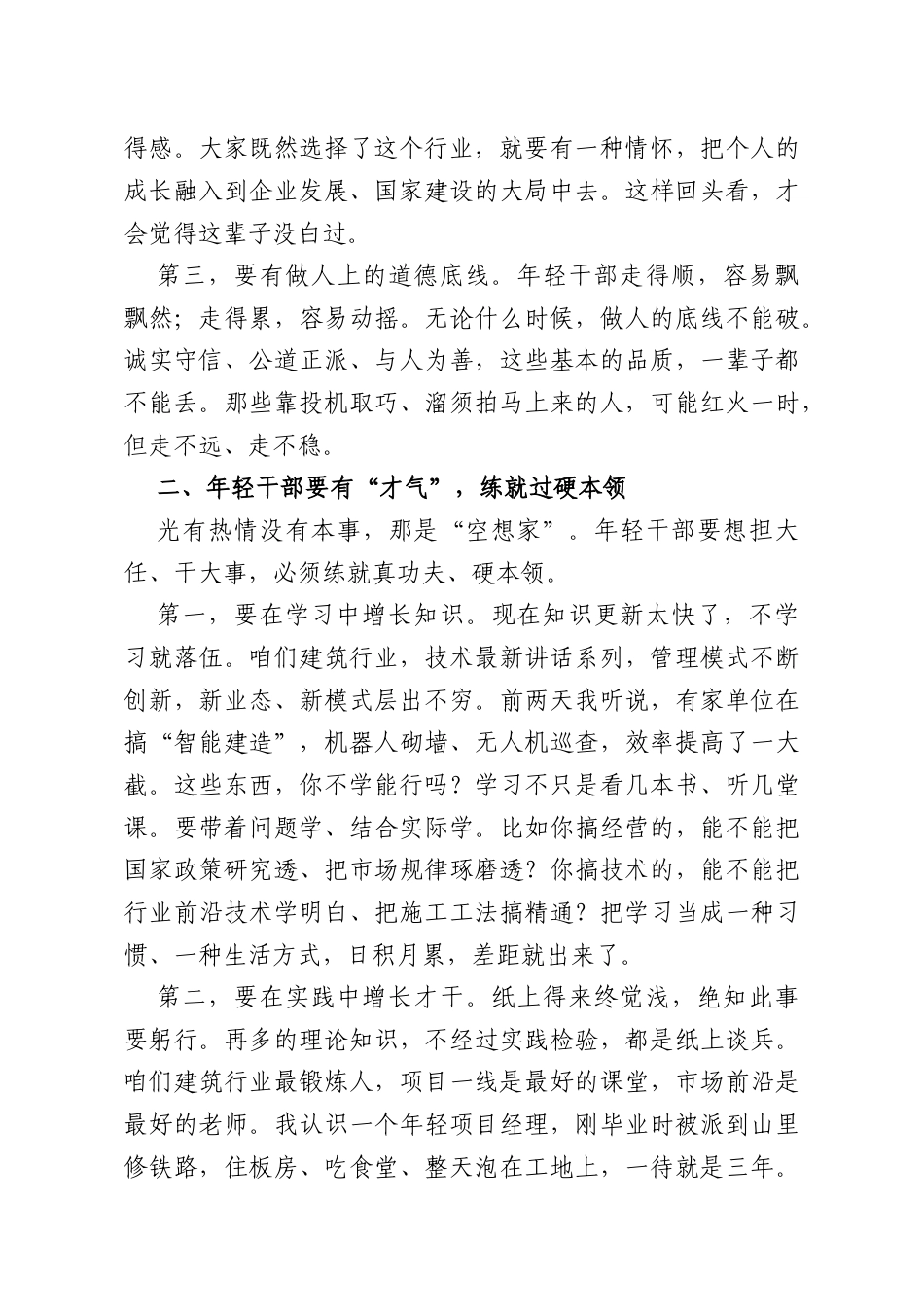 得感。大家既然选择了这个行业，就要有一种情怀，把个人的成长融入到企业发展、国家建设的大局中去。这样回头看，才会觉得这辈子没白过。

第三，要有做人上的道德底线。年轻干部走得顺，容易飘飘然；走得累，容易动摇。无论什么时候，做人的底线不能破。诚实守信、公道正派、与人为善，这些基本的品质，一辈子都不能丢。那些靠投机取巧、溜须拍马上来的人，可能红火一时，但走不远、走不稳。

二、年轻干部要有“才气”，练就过硬本领

光有热情没有本事，那是“空想家”。年轻干部要想担大任、干大事，必须练就真功夫、硬本领。

第一，要在学习中增长知识。现在知识更新太快了，不学习就落伍。咱们建筑行业，技术最新讲话系列，管理模式不断创新，新业态、新模式层出不穷。前两天我听说，有家单位在搞“智能建造”，机器人砌墙、无人机巡查，效率提高了一大截。这些东西，你不学能行吗？学习不只是看几本书、听几堂课。要带着问题学、结合实际学。比如你搞经营的，能不能把国家政策研究透、把市场规律琢磨透？你搞技术的，能不能把行业前沿技术学明白、把施工工法搞精通？把学习当成一种习惯、一种生活方式，日积月累，差距就出来了。

第二，要在实践中增长才干。纸上得来终觉浅，绝知此事要躬行。再多的理论知识，不经过实践检验，都是纸上谈兵。咱们建筑行业最锻炼人，项目一线是最好的课堂，市场前沿是最好的老师。我认识一个年轻项目经理，刚毕业时被派到山里修铁路，住板房、吃食堂、整天泡在工地上，一待就是三年。